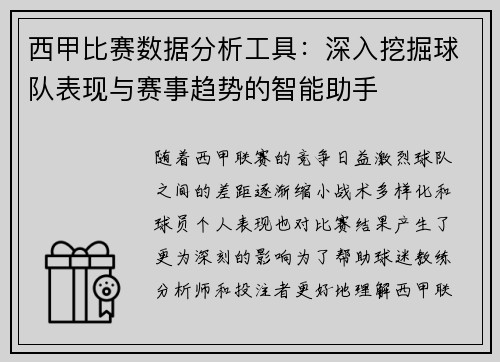 西甲比赛数据分析工具：深入挖掘球队表现与赛事趋势的智能助手

随着西甲联赛的竞争日益激烈球队之间的差距逐渐缩小战术多样化和球员个人表现也对比赛结果产生了更为深刻的影响为了帮助球迷教练分析师和投注者更好地理解西甲联